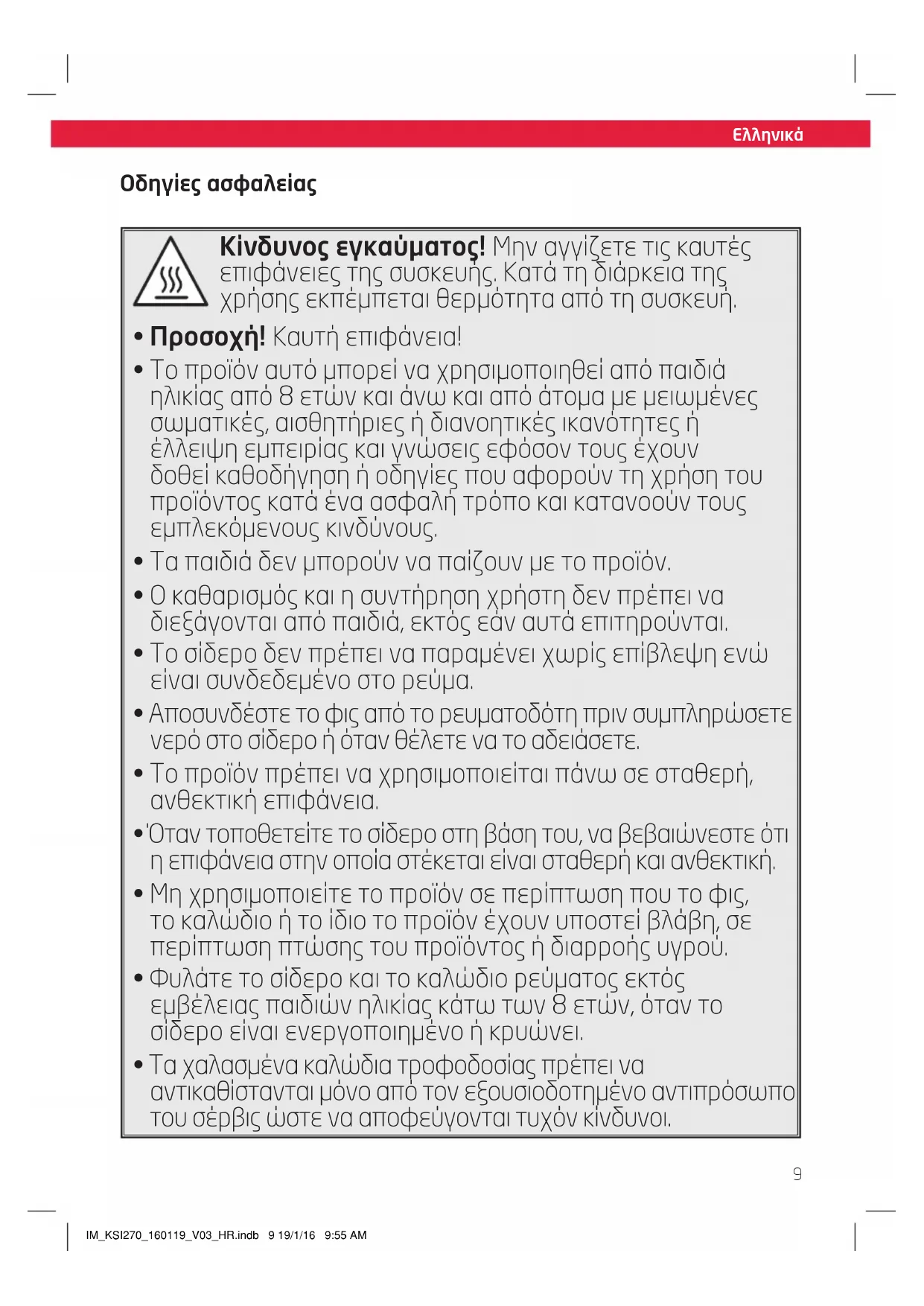 Ελληνικά

Οδηγίες ασφαλείας

Κίνδυνος εγκαύματος! Μην αγγίζετε τις καυτές επιφάνειες της συσκευής. Κατά τη διάρκεια της χρήσης εκπέμπεται θερμότητα από τη συσκευή.

• Προσοχή! Καυτή επιφάνεια!

• Το προϊόν αυτό μπορεί να χρησιμοποιηθεί από παιδιά ηλικίας από 8 ετών και άνω και από άτομα με μειωμένες σωματικές, αισθητήριες ή διανοητικές ικανότητες ή έλλειψη εμπειρίας και γνώσεις εφόσον τους έχουν δοθεί καθοδήγηση ή οδηγίες που αφορούν τη χρήση του προϊόντος κατά ένα ασφαλή τρόπο και κατανοούν τους εμπλεκόμενους κινδύνους.

• Τα παιδιά δεν μπορούν να παίζουν με το προϊόν.

• Ο καθαρισμός και η συντήρηση χρήστη δεν πρέπει να διεξάγονται από παιδιά, εκτός εάν αυτά επιτηρούνται.

• Το σίδερο δεν πρέπει να παραμένει χωρίς επίβλεψη ενώ είναι συνδεδεμένο στο ρεύμα.

• Αποσυνδέστε το φις από το ρευματοδότη πριν συμπληρώσετε νερό στο σίδερο ή όταν θέλετε να το αδειάσετε.

• Το προϊόν πρέπει να χρησιμοποιείται πάνω σε σταθερή, ανθεκτική επιφάνεια.

• Όταν τοποθετείτε το σίδερο στη βάση του, να βεβαιώνεστε ότι η επιφάνεια στην οποία στέκεται είναι σταθερή και ανθεκτική.

• Μη χρησιμοποιείτε το προϊόν σε περίπτωση που το φις, το καλώδιο ή το ίδιο το προϊόν έχουν υποστεί βλάβη, σε περίπτωση πτώσης του προϊόντος ή διαρροής υγρού.

• Φυλάτε το σίδερο και το καλώδιο ρεύματος εκτός εμβέλειας παιδιών ηλικίας κάτω των 8 ετών, όταν το σίδερο είναι ενεργοποιημένο ή κρυώνει.

• Τα χαλασμένα καλώδια τροφοδοσίας πρέπει να αντικαθίστανται μόνο από τον εξουσιοδοτημένο αντιπρόσωπο του σέρβις ώστε να αποφεύγονται τυχόν κίνδυνοι.

9

IM_KSI270_160119_V03_HR.indb 9 19/1/16 9:55 AM